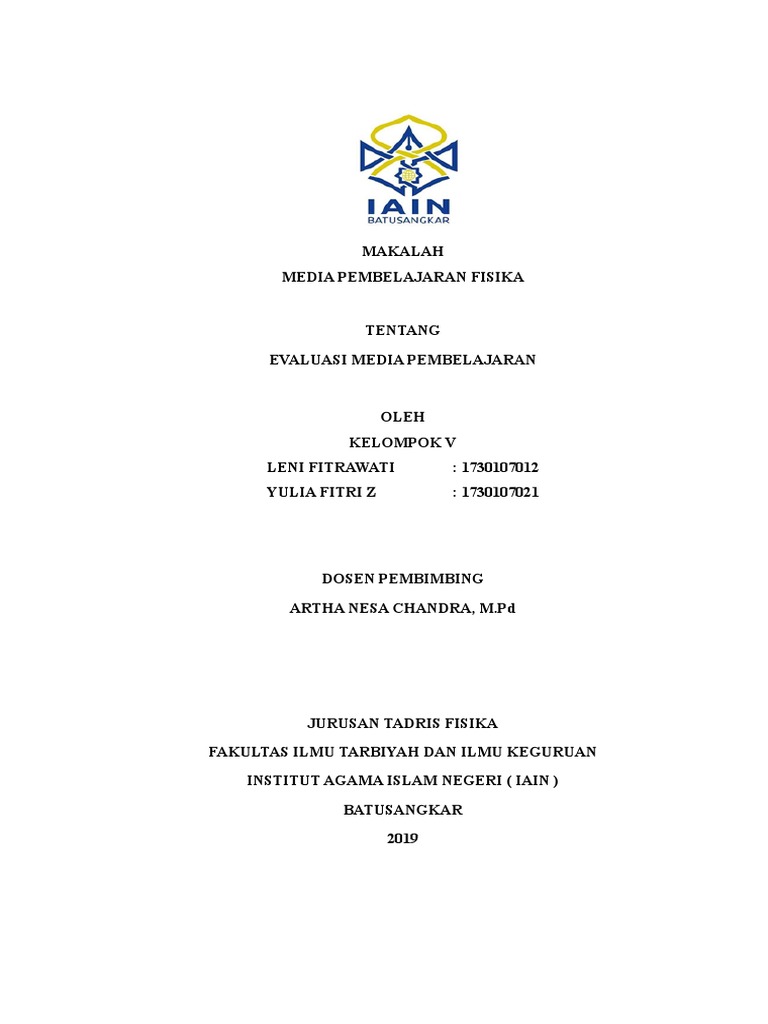 IAIN
BATUSANGKAR

MAKALAH
MEDIA PEMBELAJARAN FISIKA

TENTANG
EVALUASI MEDIA PEMBELAJARAN

OLEH
KELOMPOK V
LENI FITRAWATI : 1730107012
YULIA FITRI Z : 1730107021

DOSEN PEMBIMBING
ARTHA NESA CHANDRA, M.Pd

JURUSAN TADRIS FISIKA
FAKULTAS ILMU TARBIYAH DAN ILMU KEGURUAN
INSTITUT AGAMA ISLAM NEGERI ( IAIN )
BATUSANGKAR
2019